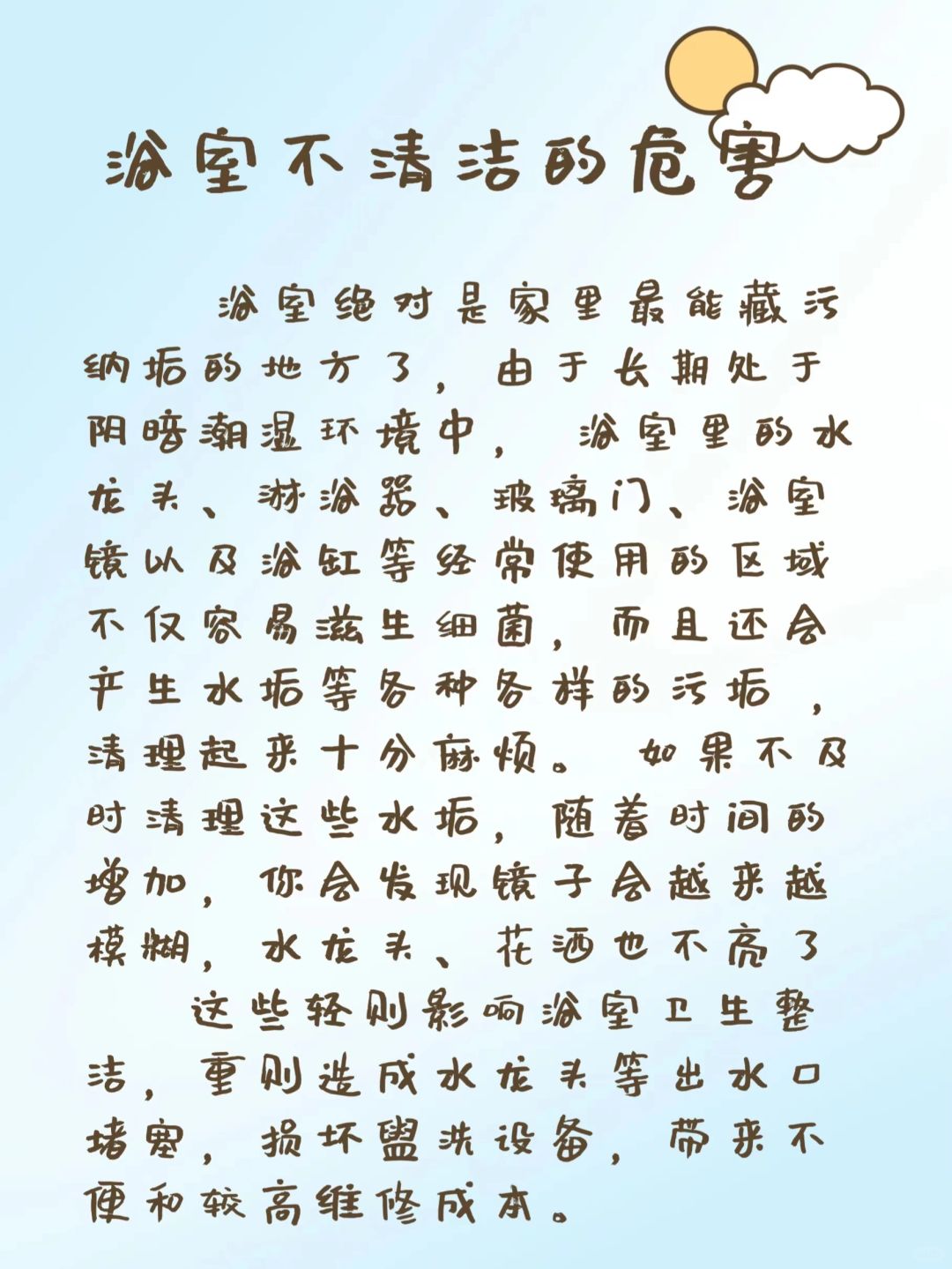 浴室不清洁的危害

浴室绝对是家里最能藏污纳垢的地方了，由于长期处于阴暗潮湿环境中，浴室里的水龙头、淋浴器、玻璃门、浴室镜以及浴缸等经常使用的区域不仅容易滋生细菌，而且还会产生水垢等各种各样的污垢，清理起来十分麻烦。如果不及时清理这些水垢，随着时间的增加，你会发现镜子会越来越模糊，水龙头、花洒也不亮了

这些轻则影响浴室卫生整洁，重则造成水龙头等出水口堵塞，损坏盥洗设备，带来不便和较高维修成本。